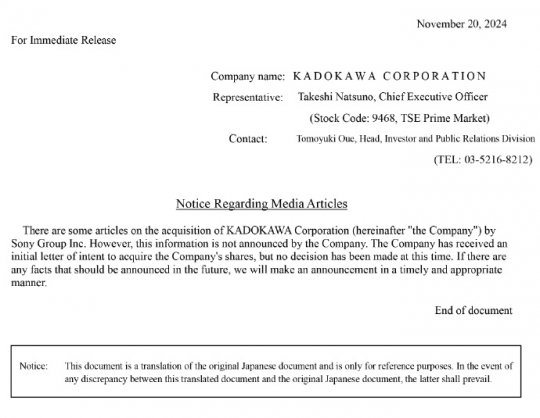 November 20, 2024

For Immediate Release

Company name: KADOKAWA CORPORATION
Representative: Takeshi Natsuno, Chief Executive Officer
(Stock Code: 9468, TSE Prime Market)
Contact: Tomoyuki Oue, Head, Investor and Public Relations Division
(TEL: 03-5216-8212)

Notice Regarding Media Articles

There are some articles on the acquisition of KADOKAWA Corporation (hereinafter "the Company") by Sony Group Inc. However, this information is not announced by the Company. The Company has received an initial letter of intent to acquire the Company's shares, but no decision has been made at this time. If there are any facts that should be announced in the future, we will make an announcement in a timely and appropriate manner.

End of document

Notice: This document is a translation of the original Japanese document and is only for reference purposes. In the event of any discrepancy between this translated document and the original Japanese document, the latter shall prevail.